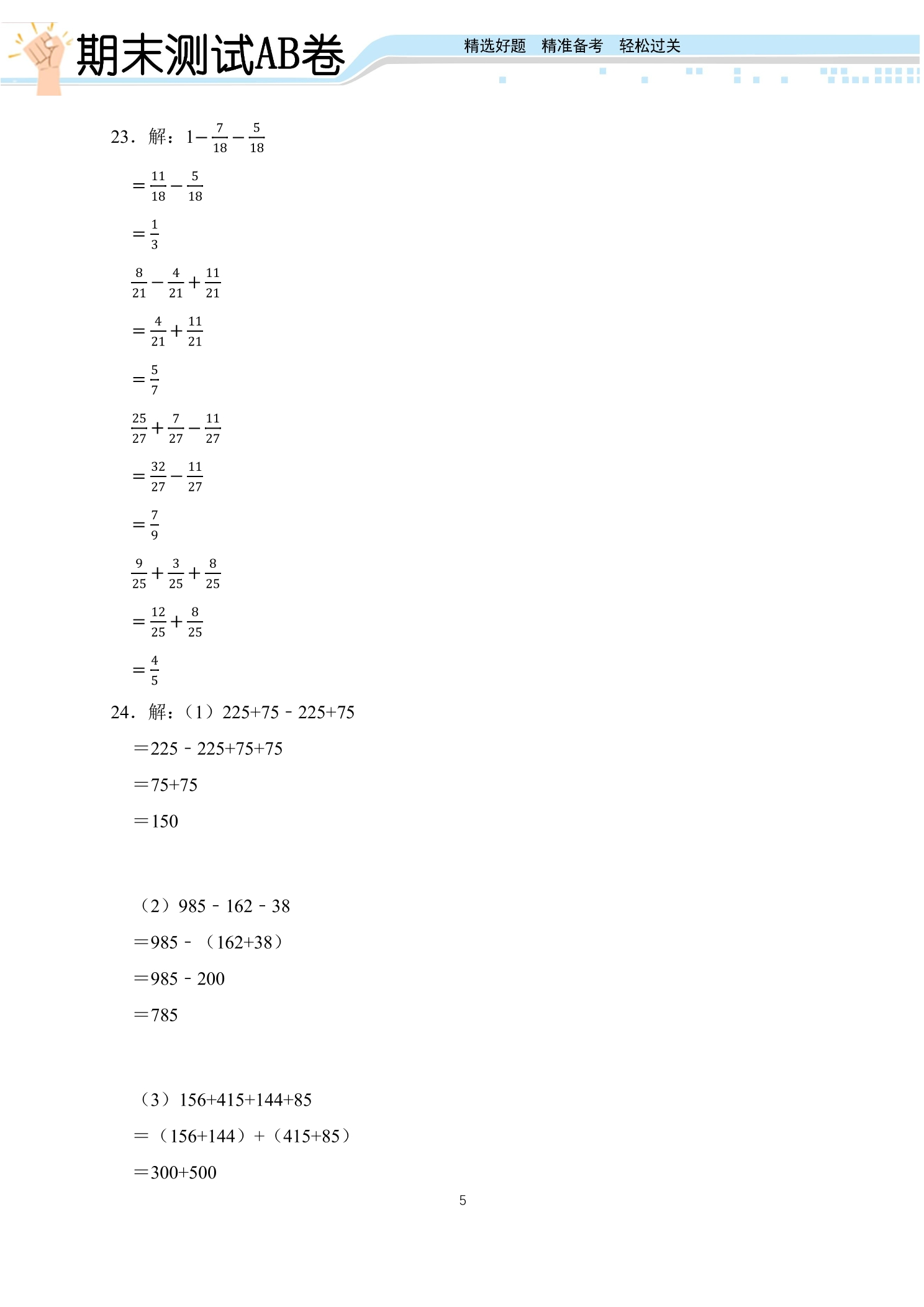 期末测试AB卷

精选好题　精准备考　轻松过关

23．解：$1-\frac{7}{18}-\frac{5}{18}$

$=\frac{11}{18}-\frac{5}{18}$

$=\frac{1}{3}$

$\frac{8}{21}-\frac{4}{21}+\frac{11}{21}$

$=\frac{4}{21}+\frac{11}{21}$

$=\frac{5}{7}$

$\frac{25}{27}+\frac{7}{27}-\frac{11}{27}$

$=\frac{32}{27}-\frac{11}{27}$

$=\frac{7}{9}$

$\frac{9}{25}+\frac{3}{25}+\frac{8}{25}$

$=\frac{12}{25}+\frac{8}{25}$

$=\frac{4}{5}$

24．解：（1）225+75 - 225+75

=225 - 225+75+75

=75+75

=150

（2）985 - 162 - 38

=985 - （162+38）

=985 - 200

=785

（3）156+415+144+85

=（156+144）+（415+85）

=300+500

5